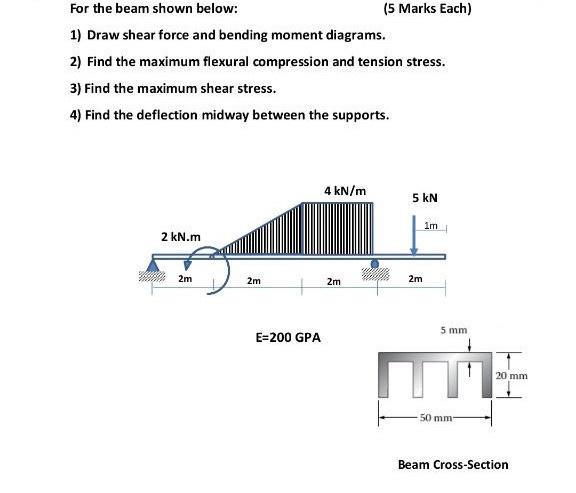 For the beam shown below: (5 Marks Each)

1) Draw shear force and bending moment diagrams.

2) Find the maximum flexural compression and tension stress.

3) Find the maximum shear stress.

4) Find the deflection midway between the supports.

4 kN/m

5 kN

1m

2 kN.m

2m

2m

2m

2m

E=200 GPA

5 mm

20 mm

50 mm

Beam Cross-Section